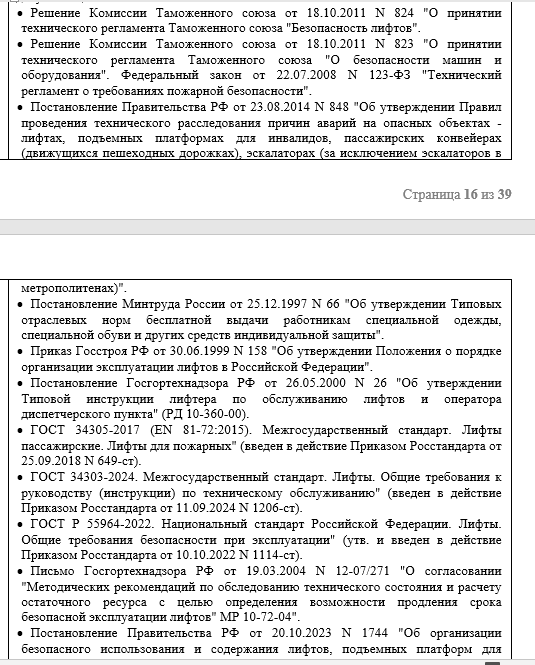 • Решение Комиссии Таможенного союза от 18.10.2011 N 824 "О принятии технического регламента Таможенного союза "Безопасность лифтов".

• Решение Комиссии Таможенного союза от 18.10.2011 N 823 "О принятии технического регламента Таможенного союза "О безопасности машин и оборудования". Федеральный закон от 22.07.2008 N 123-ФЗ "Технический регламент о требованиях пожарной безопасности".

• Постановление Правительства РФ от 23.08.2014 N 848 "Об утверждении Правил проведения технического расследования причин аварий на опасных объектах - лифтах, подъемных платформах для инвалидов, пассажирских конвейерах (движущихся пешеходных дорожках), эскалаторах (за исключением эскалаторов в

Страница 16 из 39

метрополитенах)".

• Постановление Минтруда России от 25.12.1997 N 66 "Об утверждении Типовых отраслевых норм бесплатной выдачи работникам специальной одежды, специальной обуви и других средств индивидуальной защиты".

• Приказ Госстроя РФ от 30.06.1999 N 158 "Об утверждении Положения о порядке организации эксплуатации лифтов в Российской Федерации".

• Постановление Госгортехнадзора РФ от 26.05.2000 N 26 "Об утверждении Типовой инструкции лифтера по обслуживанию лифтов и оператора диспетчерского пункта" (РД 10-360-00).

• ГОСТ 34305-2017 (EN 81-72:2015). Межгосударственный стандарт. Лифты пассажирские. Лифты для пожарных" (введен в действие Приказом Росстандарта от 25.09.2018 N 649-ст).

• ГОСТ 34303-2024. Межгосударственный стандарт. Лифты. Общие требования к руководству (инструкции) по техническому обслуживанию" (введен в действие Приказом Росстандарта от 11.09.2024 N 1206-ст).

• ГОСТ Р 55964-2022. Национальный стандарт Российской Федерации. Лифты. Общие требования безопасности при эксплуатации" (утв. и введен в действие Приказом Росстандарта от 10.10.2022 N 1114-ст).

• Письмо Госгортехнадзора РФ от 19.03.2004 N 12-07/271 "О согласовании "Методических рекомендаций по обследованию технического состояния и расчету остаточного ресурса с целью определения возможности продления срока безопасной эксплуатации лифтов" МР 10-72-04".

• Постановление Правительства РФ от 20.10.2023 N 1744 "Об организации безопасного использования и содержания лифтов, подъемных платформ для